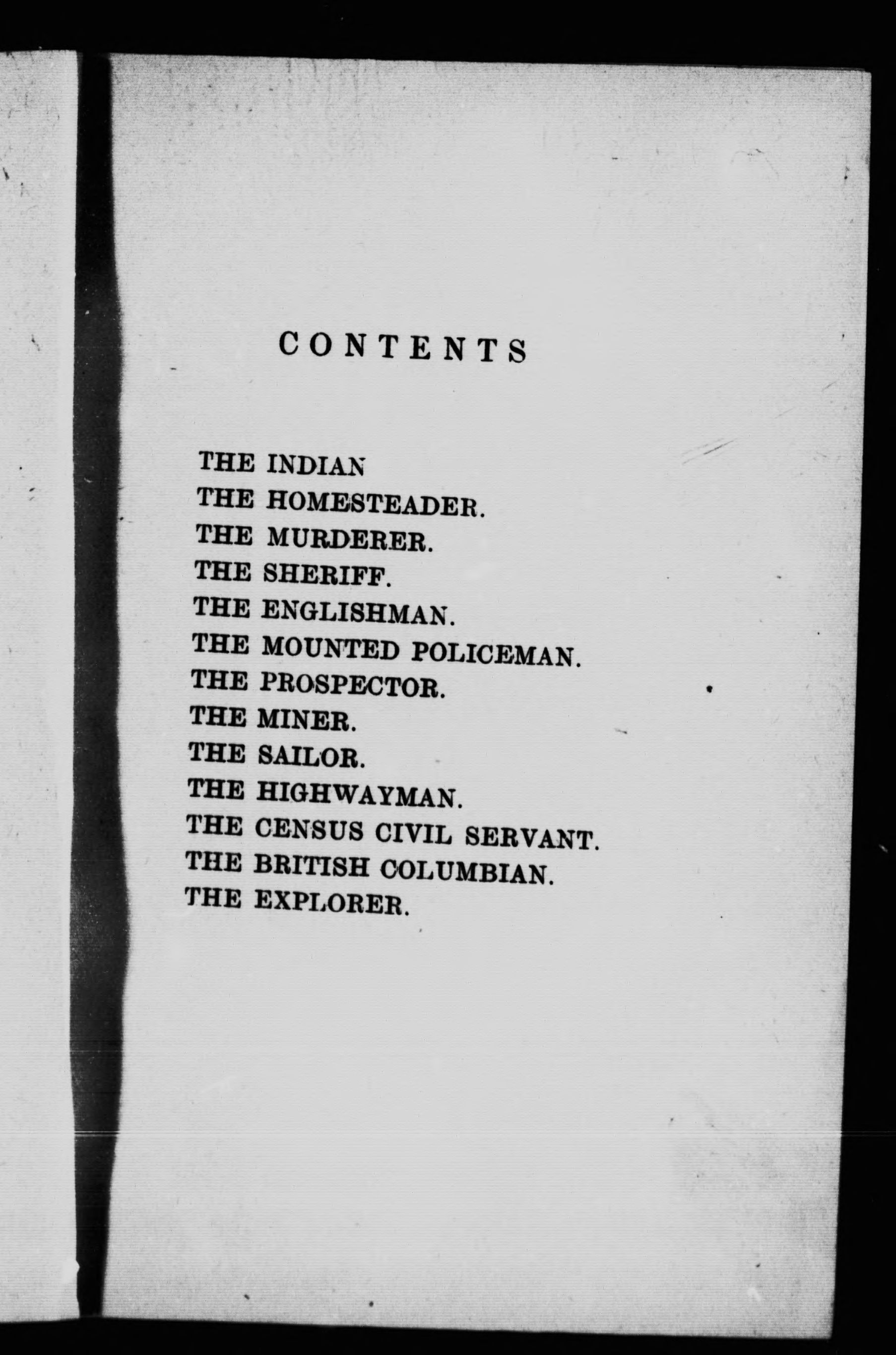 CONTENTS

THE INDIAN
THE HOMESTEADER.
THE MURDERER.
THE SHERIFF.
THE ENGLISHMAN.
THE MOUNTED POLICEMAN.
THE PROSPECTOR.
THE MINER.
THE SAILOR.
THE HIGHWAYMAN.
THE CENSUS CIVIL SERVANT.
THE BRITISH COLUMBIAN.
THE EXPLORER.